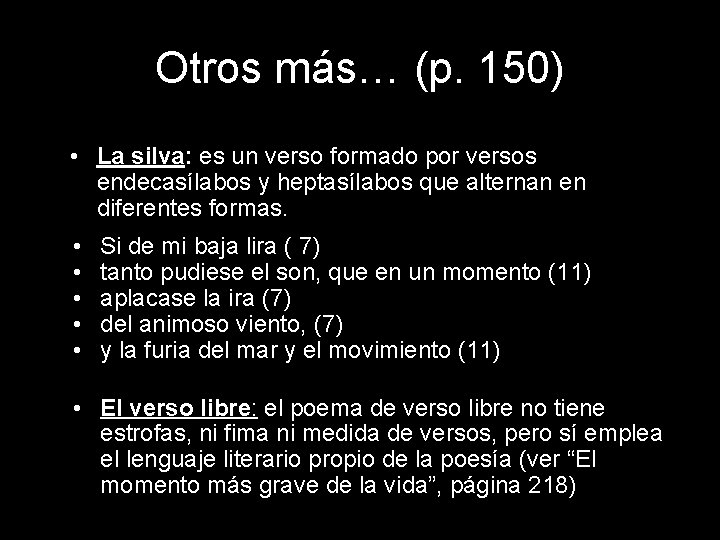 Otros más… (p. 150)

• La silva: es un verso formado por versos endecasílabos y heptasílabos que alternan en diferentes formas.

• Si de mi baja lira ( 7)
• tanto pudiese el son, que en un momento (11)
• aplacase la ira (7)
• del animoso viento, (7)
• y la furia del mar y el movimiento (11)

• El verso libre: el poema de verso libre no tiene estrofas, ni fima ni medida de versos, pero sí emplea el lenguaje literario propio de la poesía (ver “El momento más grave de la vida”, página 218)